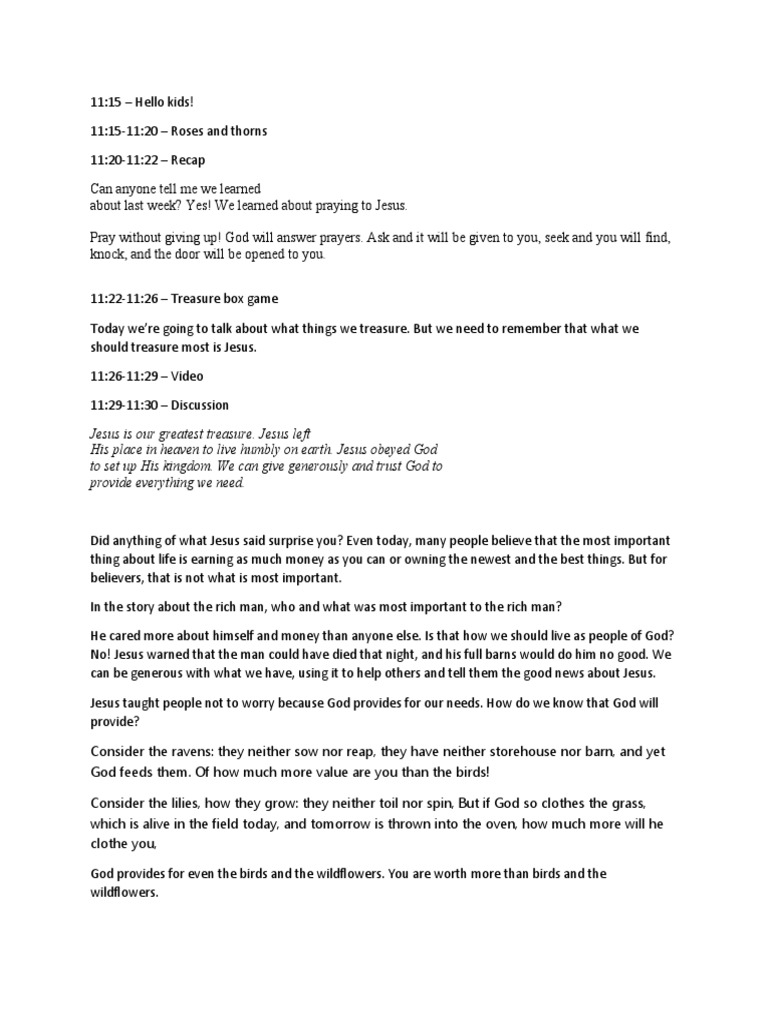 11:15 – Hello kids!

11:15-11:20 – Roses and thorns

11:20-11:22 – Recap

Can anyone tell me we learned about last week? Yes! We learned about praying to Jesus.

Pray without giving up! God will answer prayers. Ask and it will be given to you, seek and you will find, knock, and the door will be opened to you.

11:22-11:26 – Treasure box game

Today we're going to talk about what things we treasure. But we need to remember that what we should treasure most is Jesus.

11:26-11:29 – Video

11:29-11:30 – Discussion

Jesus is our greatest treasure. Jesus left His place in heaven to live humbly on earth. Jesus obeyed God to set up His kingdom. We can give generously and trust God to provide everything we need.

Did anything of what Jesus said surprise you? Even today, many people believe that the most important thing about life is earning as much money as you can or owning the newest and the best things. But for believers, that is not what is most important.

In the story about the rich man, who and what was most important to the rich man?

He cared more about himself and money than anyone else. Is that how we should live as people of God? No! Jesus warned that the man could have died that night, and his full barns would do him no good. We can be generous with what we have, using it to help others and tell them the good news about Jesus.

Jesus taught people not to worry because God provides for our needs. How do we know that God will provide?

Consider the ravens: they neither sow nor reap, they have neither storehouse nor barn, and yet God feeds them. Of how much more value are you than the birds!

Consider the lilies, how they grow: they neither toil nor spin, But if God so clothes the grass, which is alive in the field today, and tomorrow is thrown into the oven, how much more will he clothe you,

God provides for even the birds and the wildflowers. You are worth more than birds and the wildflowers.